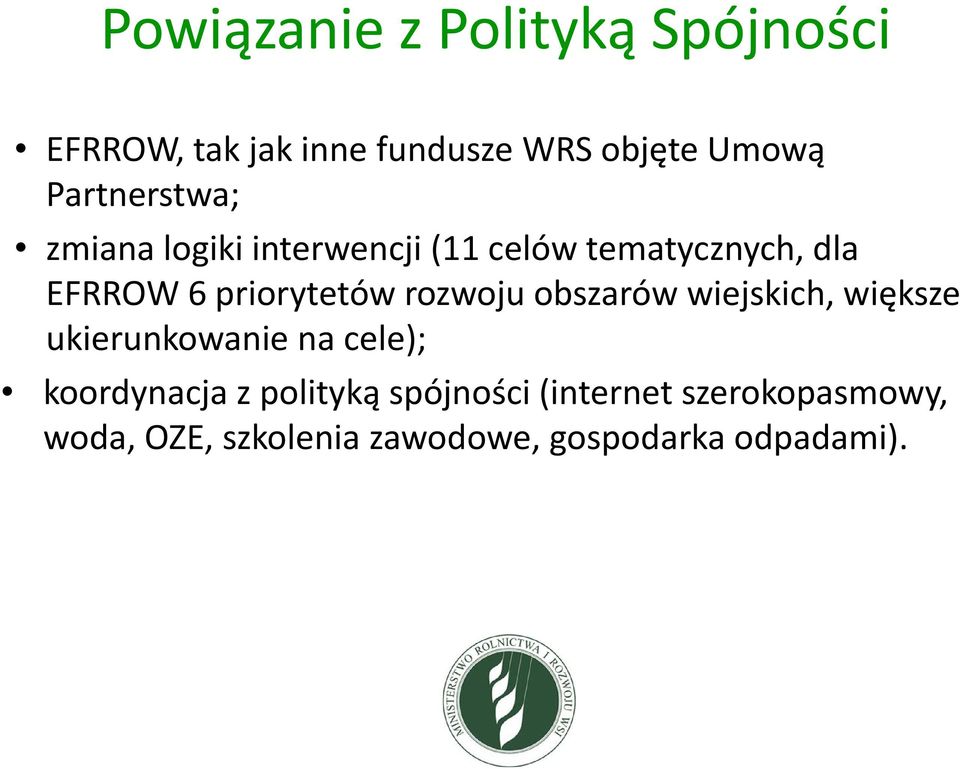 Powiązanie z Polityką Spójności

• EFRROW, tak jak inne fundusze WRS objęte Umową Partnerstwa;

• zmiana logiki interwencji (11 celów tematycznych, dla EFRROW 6 priorytetów rozwoju obszarów wiejskich, większe ukierunkowanie na cele);

• koordynacja z polityką spójności (internet szerokopasmowy, woda, OZE, szkolenia zawodowe, gospodarka odpadami).

MINISTERSTWO ROLNICTWA I ROZWOJU WSI